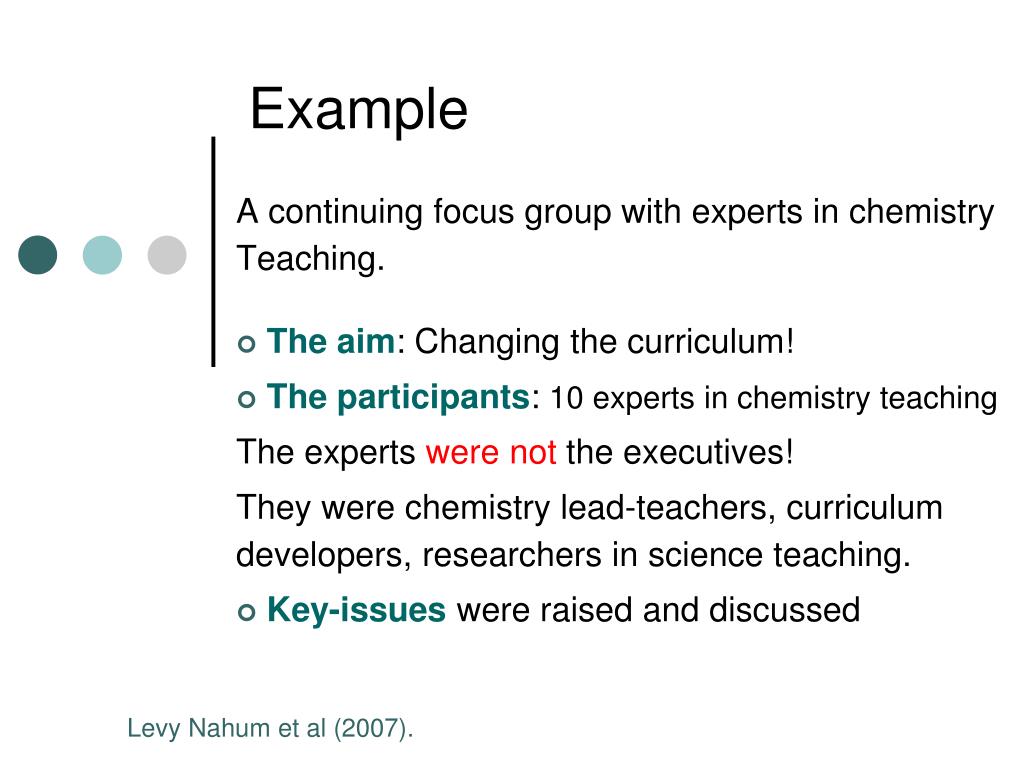 Example

A continuing focus group with experts in chemistry Teaching.

The aim: Changing the curriculum!

The participants: 10 experts in chemistry teaching

The experts were not the executives!

They were chemistry lead-teachers, curriculum developers, researchers in science teaching.

Key-issues were raised and discussed

Levy Nahum et al (2007).